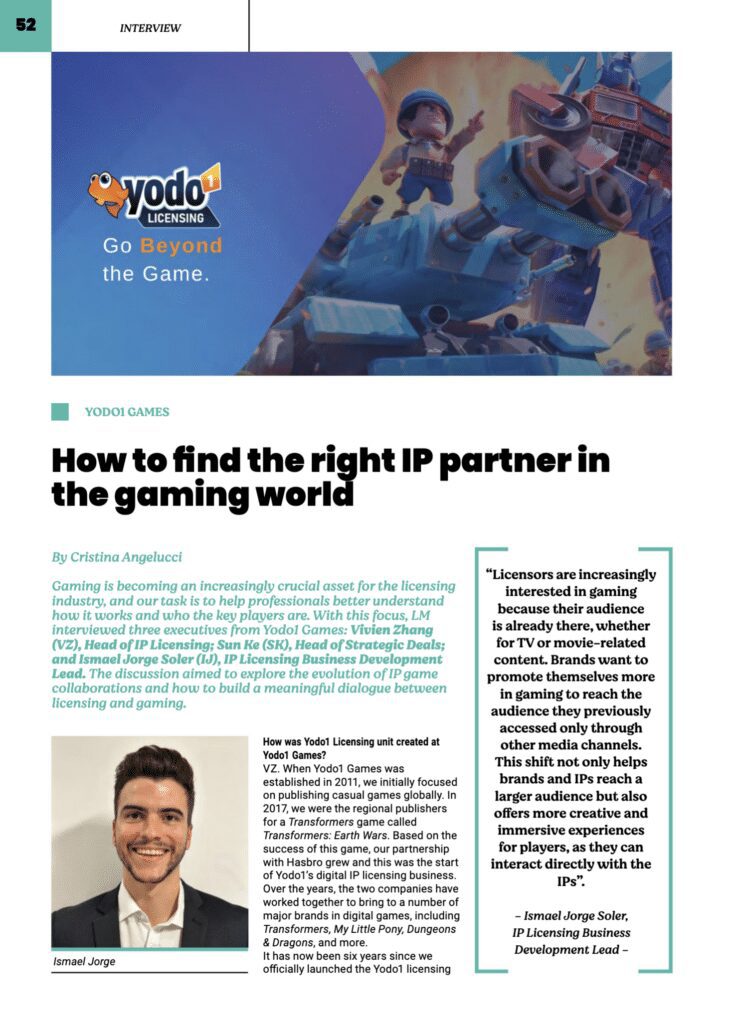 52

INTERVIEW

yodo1 LICENSING

Go Beyond the Game.

YODO1 GAMES

How to find the right IP partner in the gaming world

By Cristina Angelucci

Gaming is becoming an increasingly crucial asset for the licensing industry, and our task is to help professionals better understand how it works and who the key players are. With this focus, LM interviewed three executives from Yodo1 Games: Vivien Zhang (VZ), Head of IP Licensing; Sun Ke (SK), Head of Strategic Deals; and Ismael Jorge Soler (IJ), IP Licensing Business Development Lead. The discussion aimed to explore the evolution of IP game collaborations and how to build a meaningful dialogue between licensing and gaming.

Ismael Jorge

How was Yodo1 Licensing unit created at Yodo1 Games?
VZ. When Yodo1 Games was established in 2011, we initially focused on publishing casual games globally. In 2017, we were the regional publishers for a Transformers game called Transformers: Earth Wars. Based on the success of this game, our partnership with Hasbro grew and this was the start of Yodo1's digital IP licensing business. Over the years, the two companies have worked together to bring to a number of major brands in digital games, including Transformers, My Little Pony, Dungeons & Dragons, and more.
It has now been six years since we officially launched the Yodo1 licensing

"Licensors are increasingly interested in gaming because their audience is already there, whether for TV or movie-related content. Brands want to promote themselves more in gaming to reach the audience they previously accessed only through other media channels. This shift not only helps brands and IPs reach a larger audience but also offers more creative and immersive experiences for players, as they can interact directly with the IPs".

– Ismael Jorge Soler, IP Licensing Business Development Lead –